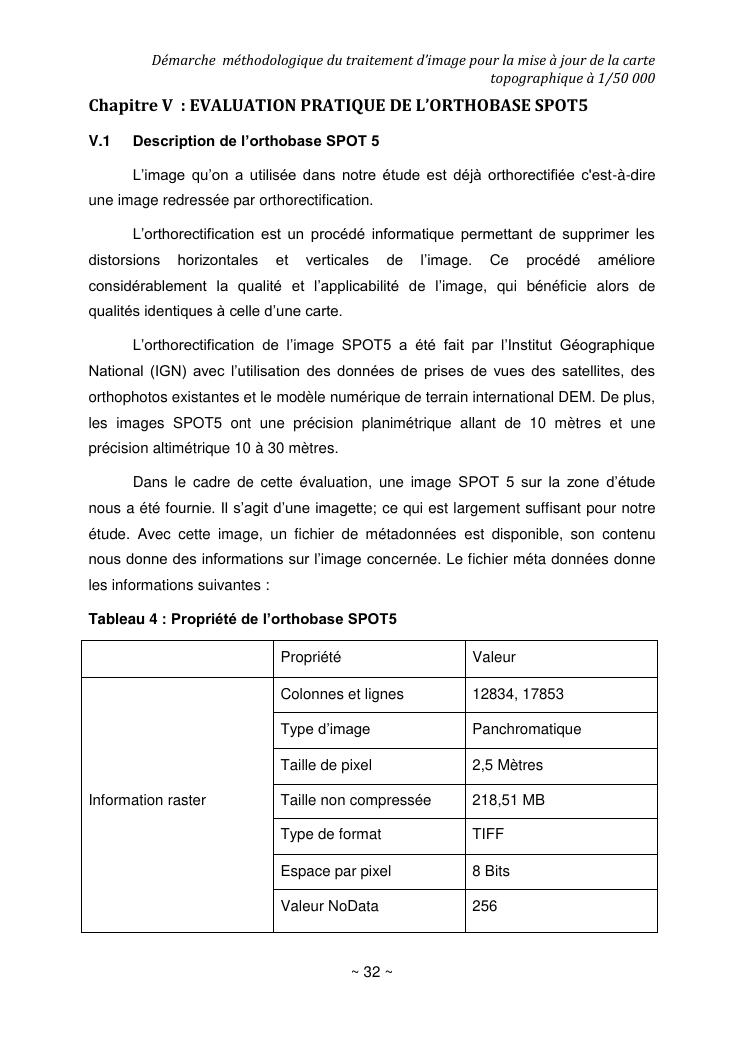 Démarche méthodologique du traitement d'image pour la mise à jour de la carte topographique à 1/50 000

Chapitre V : EVALUATION PRATIQUE DE L'ORTHOBASE SPOT5

V.1 Description de l'orthobase SPOT 5

L'image qu'on a utilisée dans notre étude est déjà orthorectifiée c'est-à-dire une image redressée par orthorectification.

L'orthorectification est un procédé informatique permettant de supprimer les distorsions horizontales et verticales de l'image. Ce procédé améliore considérablement la qualité et l'applicabilité de l'image, qui bénéficie alors de qualités identiques à celle d'une carte.

L'orthorectification de l'image SPOT5 a été fait par l'Institut Géographique National (IGN) avec l'utilisation des données de prises de vues des satellites, des orthophotos existantes et le modèle numérique de terrain international DEM. De plus, les images SPOT5 ont une précision planimétrique allant de 10 mètres et une précision altimétrique 10 à 30 mètres.

Dans le cadre de cette évaluation, une image SPOT 5 sur la zone d'étude nous a été fournie. Il s'agit d'une imagette; ce qui est largement suffisant pour notre étude. Avec cette image, un fichier de métadonnées est disponible, son contenu nous donne des informations sur l'image concernée. Le fichier méta données donne les informations suivantes :

Tableau 4 : Propriété de l'orthobase SPOT5

| | Propriété | Valeur |
|---|---|---|
| Information raster | Colonnes et lignes | 12834, 17853 |
| | Type d'image | Panchromatique |
| | Taille de pixel | 2,5 Mètres |
| | Taille non compressée | 218,51 MB |
| | Type de format | TIFF |
| | Espace par pixel | 8 Bits |
| | Valeur NoData | 256 |

~ 32 ~